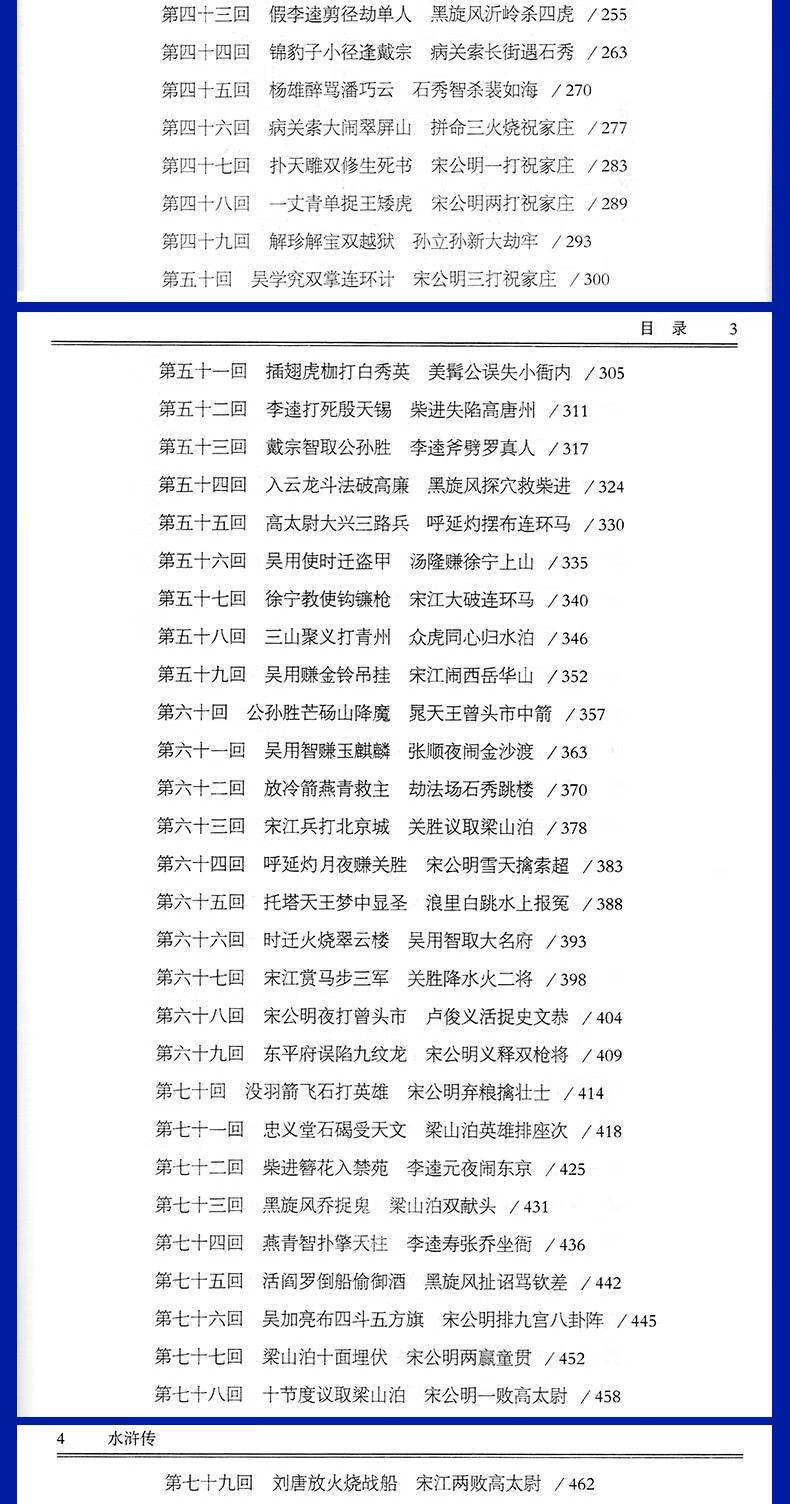 第四十三回　假李逵剪径劫单人　黑旋风沂岭杀四虎　/ 255
第四十四回　锦豹子小径逢戴宗　病关索长街遇石秀　/ 263
第四十五回　杨雄醉骂潘巧云　石秀智杀裴如海　/ 270
第四十六回　病关索大闹翠屏山　拼命三火烧祝家庄　/ 277
第四十七回　扑天雕双修生死书　宋公明一打祝家庄　/ 283
第四十八回　一丈青单捉王矮虎　宋公明两打祝家庄　/ 289
第四十九回　解珍解宝双越狱　孙立孙新大劫牢　/ 293
第五十回　吴学究双掌连环计　宋公明三打祝家庄　/ 300

目　录　3

第五十一回　插翅虎枷打白秀英　美髯公误失小衙内　/ 305
第五十二回　李逵打死殷天锡　柴进失陷高唐州　/ 311
第五十三回　戴宗智取公孙胜　李逵斧劈罗真人　/ 317
第五十四回　入云龙斗法破高廉　黑旋风探穴救柴进　/ 324
第五十五回　高太尉大兴三路兵　呼延灼摆布连环马　/ 330
第五十六回　吴用使时迁盗甲　汤隆赚徐宁上山　/ 335
第五十七回　徐宁教使钩镰枪　宋江大破连环马　/ 340
第五十八回　三山聚义打青州　众虎同心归水泊　/ 346
第五十九回　吴用赚金铃吊挂　宋江闹西岳华山　/ 352
第六十回　公孙胜芒砀山降魔　晁天王曾头市中箭　/ 357
第六十一回　吴用智赚玉麒麟　张顺夜闹金沙渡　/ 363
第六十二回　放冷箭燕青救主　劫法场石秀跳楼　/ 370
第六十三回　宋江兵打北京城　关胜议取梁山泊　/ 378
第六十四回　呼延灼月夜赚关胜　宋公明雪天擒索超　/ 383
第六十五回　托塔天王梦中显圣　浪里白跳水上报冤　/ 388
第六十六回　时迁火烧翠云楼　吴用智取大名府　/ 393
第六十七回　宋江赏马步三军　关胜降水火二将　/ 398
第六十八回　宋公明夜打曾头市　卢俊义活捉史文恭　/ 404
第六十九回　东平府误陷九纹龙　宋公明义释双枪将　/ 409
第七十回　没羽箭飞石打英雄　宋公明弃粮擒壮士　/ 414
第七十一回　忠义堂石碣受天文　梁山泊英雄排座次　/ 418
第七十二回　柴进簪花入禁苑　李逵元夜闹东京　/ 425
第七十三回　黑旋风乔捉鬼　梁山泊双献头　/ 431
第七十四回　燕青智扑擎天柱　李逵寿张乔坐衙　/ 436
第七十五回　活阎罗倒船偷御酒　黑旋风扯诏骂钦差　/ 442
第七十六回　吴加亮布四斗五方旗　宋公明排九宫八卦阵　/ 445
第七十七回　梁山泊十面埋伏　宋公明两赢童贯　/ 452
第七十八回　十节度议取梁山泊　宋公明一败高太尉　/ 458

4　水浒传

第七十九回　刘唐放火烧战船　宋江两败高太尉　/ 462